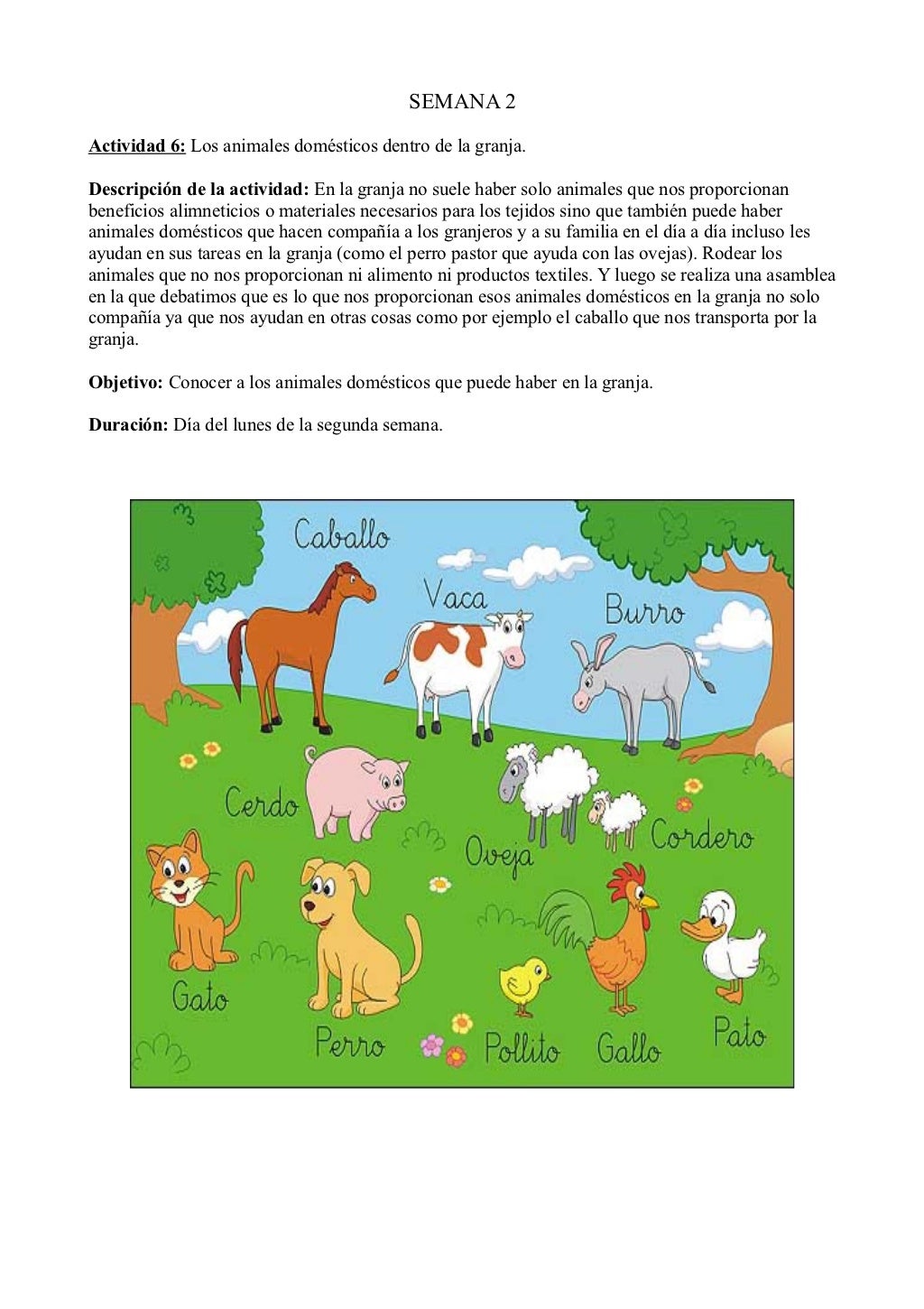 SEMANA 2

Actividad 6: Los animales domésticos dentro de la granja.

Descripción de la actividad: En la granja no suele haber solo animales que nos proporcionan beneficios alimneticios o materiales necesarios para los tejidos sino que también puede haber animales domésticos que hacen compañía a los granjeros y a su familia en el día a día incluso les ayudan en sus tareas en la granja (como el perro pastor que ayuda con las ovejas). Rodear los animales que no nos proporcionan ni alimento ni productos textiles. Y luego se realiza una asamblea en la que debatimos que es lo que nos proporcionan esos animales domésticos en la granja no solo compañía ya que nos ayudan en otras cosas como por ejemplo el caballo que nos transporta por la granja.

Objetivo: Conocer a los animales domésticos que puede haber en la granja.

Duración: Día del lunes de la segunda semana.

Caballo
Vaca
Burro
Cerdo
Oveja
Cordero
Gato
Perro
Pollito
Gallo
Pato